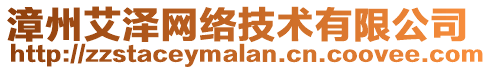 漳州艾泽网络技术有限公司
http://zzstaceymalan.cn.coovee.com